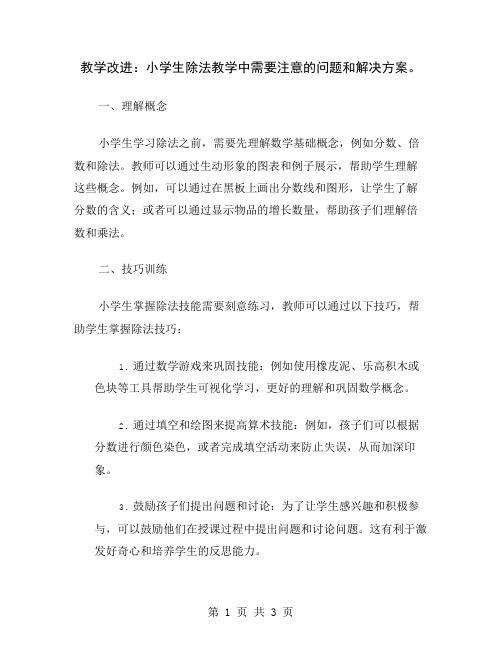 教学改进：小学生除法教学中需要注意的问题和解决方案。

一、理解概念

小学生学习除法之前，需要先理解数学基础概念，例如分数、倍数和除法。教师可以通过生动形象的图表和例子展示，帮助学生理解这些概念。例如，可以通过在黑板上画出分数线和图形，让学生了解分数的含义；或者可以通过显示物品的增长数量，帮助孩子们理解倍数和乘法。

二、技巧训练

小学生掌握除法技能需要刻意练习，教师可以通过以下技巧，帮助学生掌握除法技巧：

1. 通过数学游戏来巩固技能：例如使用橡皮泥、乐高积木或色块等工具帮助学生可视化学习，更好的理解和巩固数学概念。

2. 通过填空和绘图来提高算术技能：例如，孩子们可以根据分数进行颜色染色，或者完成填空活动来防止失误，从而加深印象。

3. 鼓励孩子们提出问题和讨论：为了让学生感兴趣和积极参与，可以鼓励他们在授课过程中提出问题和讨论问题。这有利于激发好奇心和培养学生的反思能力。

第 1 页 共 3 页